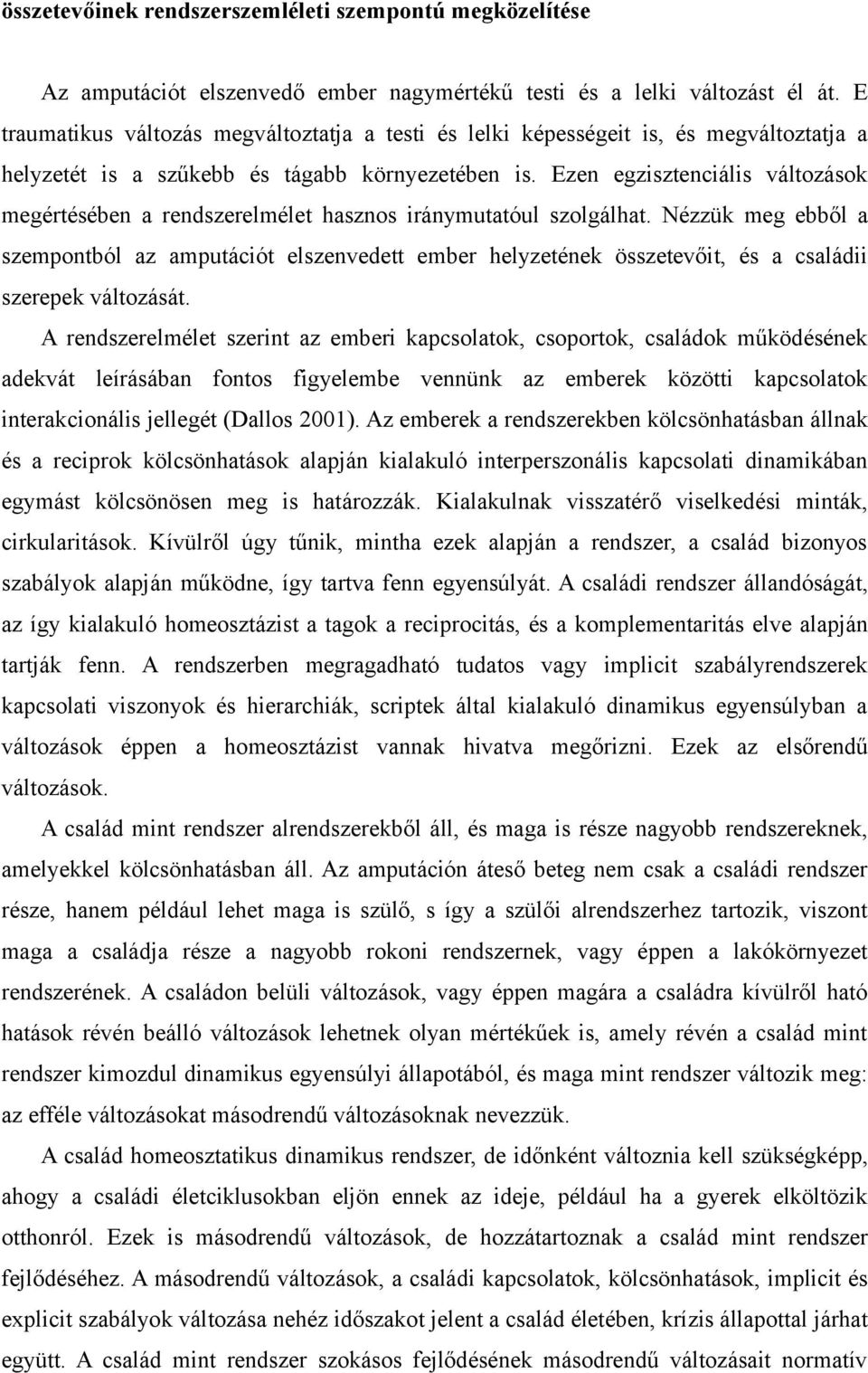 összetevőinek rendszerszemléleti szempontú megközelítése

Az amputációt elszenvedő ember nagymértékű testi és a lelki változást él át. E traumatikus változás megváltoztatja a testi és lelki képességeit is, és megváltoztatja a helyzetét is a szűkebb és tágabb környezetében is. Ezen egzisztenciális változások megértésében a rendszerelmélet hasznos iránymutatóul szolgálhat. Nézzük meg ebből a szempontból az amputációt elszenvedett ember helyzetének összetevőit, és a családii szerepek változását.

A rendszerelmélet szerint az emberi kapcsolatok, csoportok, családok működésének adekvát leírásában fontos figyelembe vennünk az emberek közötti kapcsolatok interakcionális jellegét (Dallos 2001). Az emberek a rendszerekben kölcsönhatásban állnak és a reciprok kölcsönhatások alapján kialakuló interperszonális kapcsolati dinamikában egymást kölcsönösen meg is határozzák. Kialakulnak visszatérő viselkedési minták, cirkularitások. Kívülről úgy tűnik, mintha ezek alapján a rendszer, a család bizonyos szabályok alapján működne, így tartva fenn egyensúlyát. A családi rendszer állandóságát, az így kialakuló homeosztázist a tagok a reciprocitás, és a komplementaritás elve alapján tartják fenn. A rendszerben megragadható tudatos vagy implicit szabályrendszerek kapcsolati viszonyok és hierarchiák, scriptek által kialakuló dinamikus egyensúlyban a változások éppen a homeosztázist vannak hivatva megőrizni. Ezek az elsőrendű változások.

A család mint rendszer alrendszerekből áll, és maga is része nagyobb rendszereknek, amelyekkel kölcsönhatásban áll. Az amputáción áteső beteg nem csak a családi rendszer része, hanem például lehet maga is szülő, s így a szülői alrendszerhez tartozik, viszont maga a családja része a nagyobb rokoni rendszernek, vagy éppen a lakókörnyezet rendszerének. A családon belüli változások, vagy éppen magára a családra kívülről ható hatások révén beálló változások lehetnek olyan mértékűek is, amely révén a család mint rendszer kimozdul dinamikus egyensúlyi állapotából, és maga mint rendszer változik meg: az efféle változásokat másodrendű változásoknak nevezzük.

A család homeosztatikus dinamikus rendszer, de időnként változnia kell szükségképp, ahogy a családi életciklusokban eljön ennek az ideje, például ha a gyerek elköltözik otthonról. Ezek is másodrendű változások, de hozzátartoznak a család mint rendszer fejlődéséhez. A másodrendű változások, a családi kapcsolatok, kölcsönhatások, implicit és explicit szabályok változása nehéz időszakot jelent a család életében, krízis állapottal járhat együtt. A család mint rendszer szokásos fejlődésének másodrendű változásait normatív